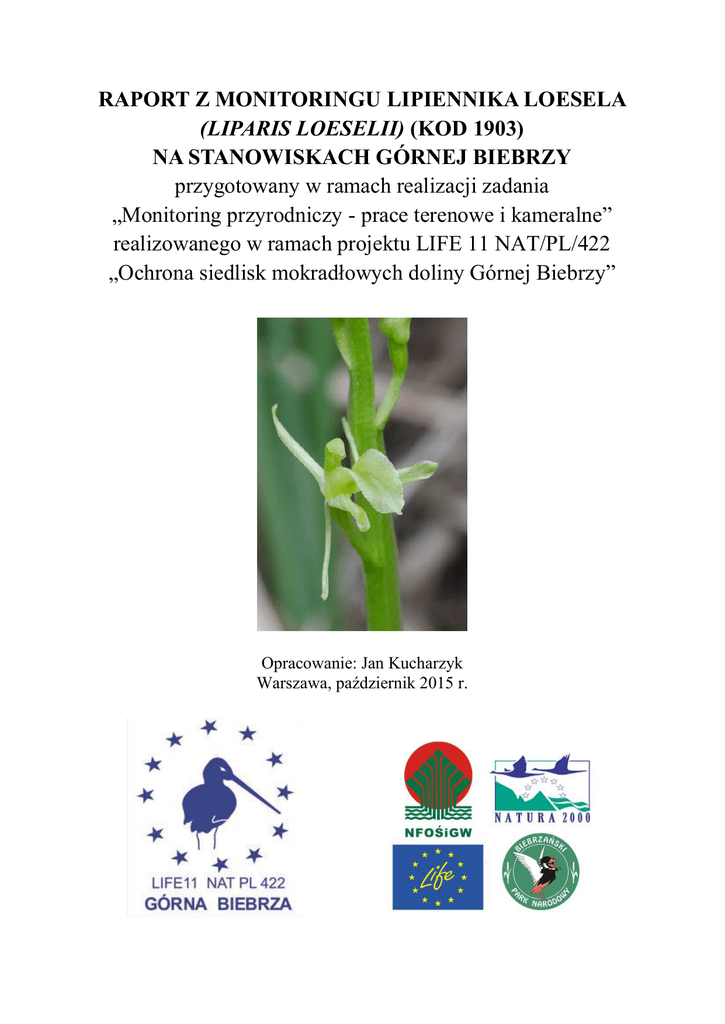 RAPORT Z MONITORINGU LIPIENNIKA LOESELA
(LIPARIS LOESELII) (KOD 1903)
NA STANOWISKACH GÓRNEJ BIEBRZY
przygotowany w ramach realizacji zadania
„Monitoring przyrodniczy - prace terenowe i kameralne”
realizowanego w ramach projektu LIFE 11 NAT/PL/422
„Ochrona siedlisk mokradłowych doliny Górnej Biebrzy”

Opracowanie: Jan Kucharzyk
Warszawa, październik 2015 r.

LIFE11 NAT PL 422
GÓRNA BIEBRZA

NFOŚiGW

NATURA 2000

Life

BIEBRZAŃSKI PARK NARODOWY